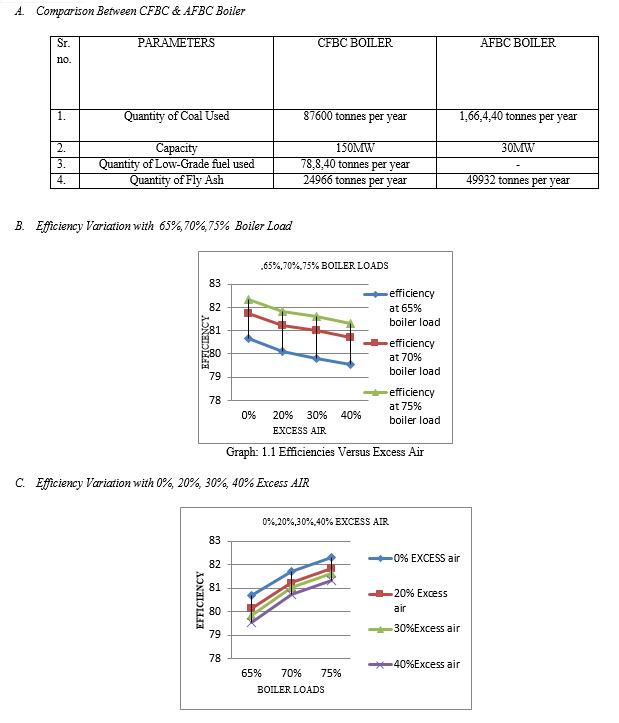 A. Comparison Between CFBC & AFBC Boiler

| Sr. no. | PARAMETERS | CFBC BOILER | AFBC BOILER |
|---|---|---|---|
| 1. | Quantity of Coal Used | 87600 tonnes per year | 1,66,4,40 tonnes per year |
| 2. | Capacity | 150MW | 30MW |
| 3. | Quantity of Low-Grade fuel used | 78,8,40 tonnes per year | - |
| 4. | Quantity of Fly Ash | 24966 tonnes per year | 49932 tonnes per year |

B. Efficiency Variation with 65%,70%,75% Boiler Load

,65%,70%,75% BOILER LOADS

83
82
81
80
79
78
EFFICIENCY
0% 20% 30% 40%
EXCESS AIR
efficiency at 65% boiler load
efficiency at 70% boiler load
efficiency at 75% boiler load

Graph: 1.1 Efficiencies Versus Excess Air

C. Efficiency Variation with 0%, 20%, 30%, 40% Excess AIR

0%,20%,30%,40% EXCESS AIR

83
82
81
80
79
78
EFFICIENCY
65% 70% 75%
BOILER LOADS
0% EXCESS air
20% Excess air
30%Excess air
40%Excess air